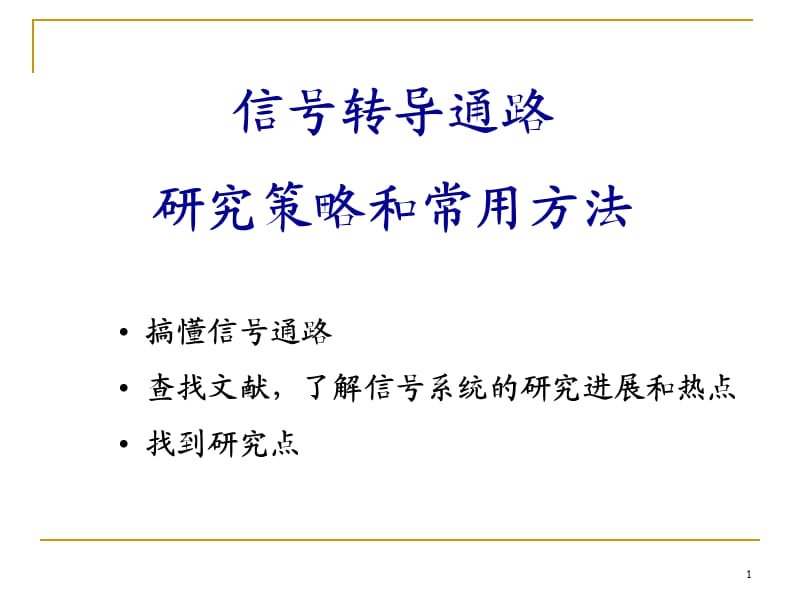 信号转导通路

研究策略和常用方法

• 搞懂信号通路
• 查找文献，了解信号系统的研究进展和热点
• 找到研究点

1